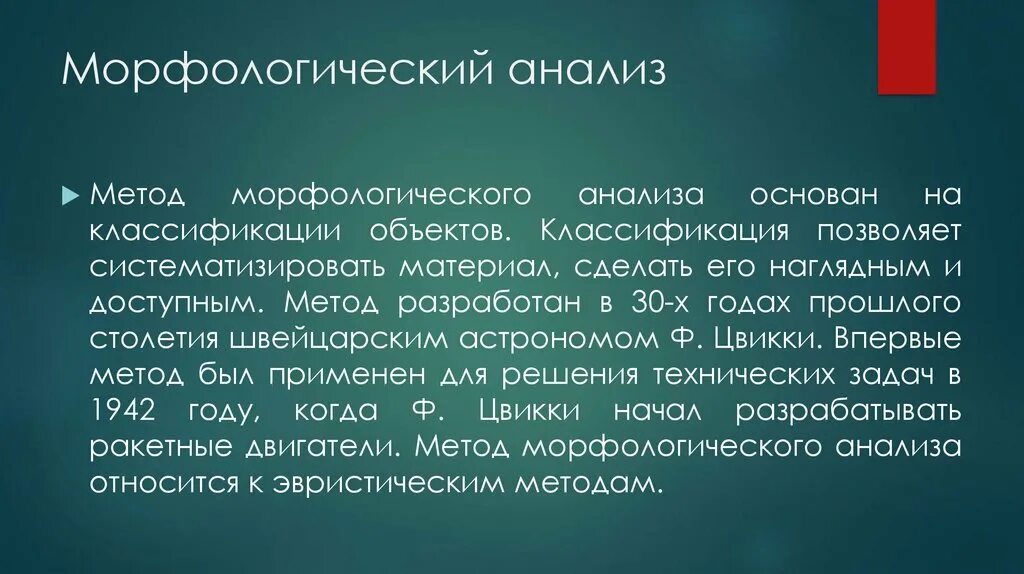 Морфологический анализ

Метод морфологического анализа основан на классификации объектов. Классификация позволяет систематизировать материал, сделать его наглядным и доступным. Метод разработан в 30-х годах прошлого столетия швейцарским астрономом Ф. Цвикки. Впервые метод был применен для решения технических задач в 1942 году, когда Ф. Цвикки начал разрабатывать ракетные двигатели. Метод морфологического анализа относится к эвристическим методам.